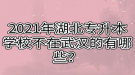 2021年湖北专升本学校不在武汉的有哪些？